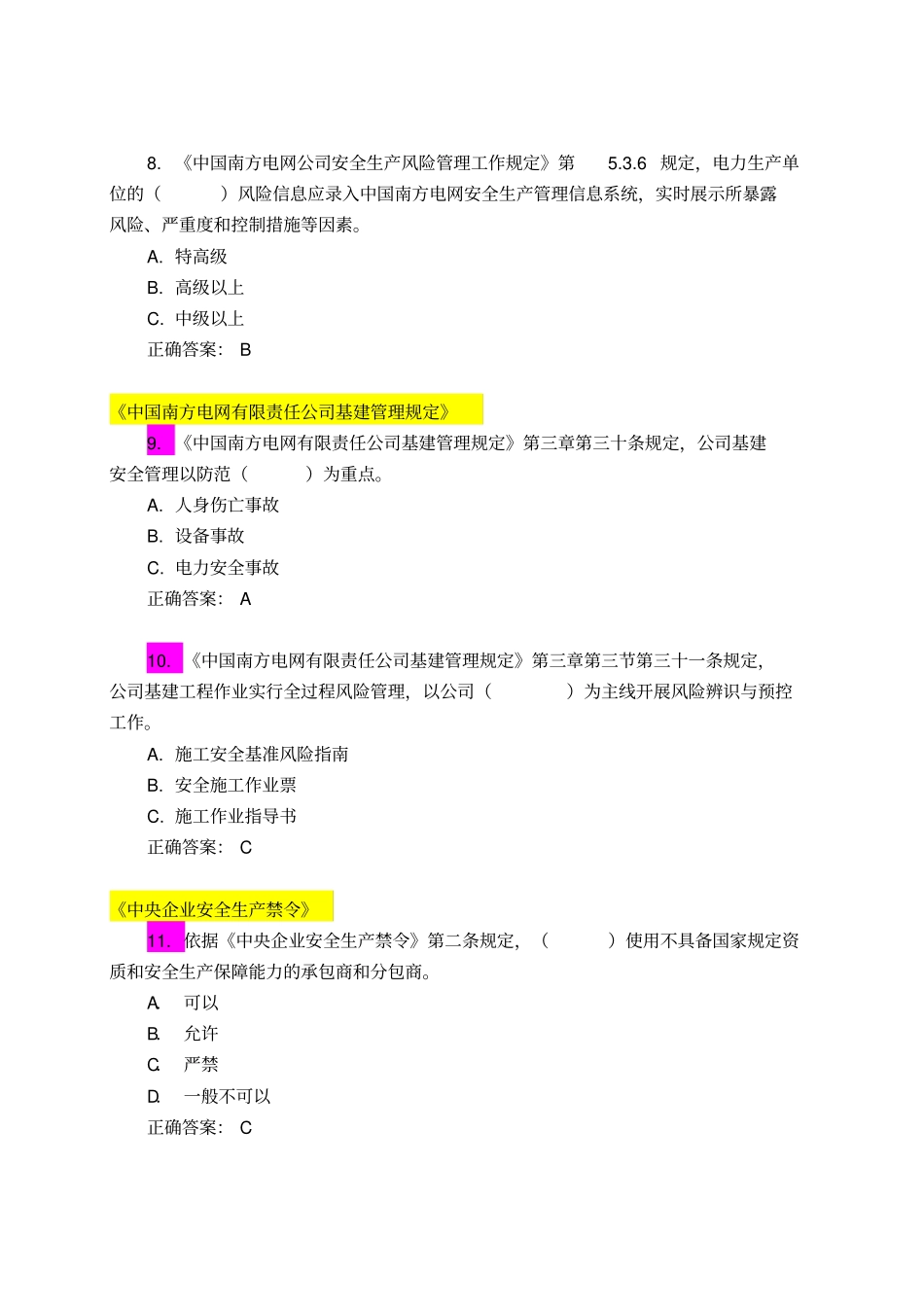 8. 《中国南方电网公司安全生产风险管理工作规定》第 5.3.6 规定，电力生产单位的（ ）风险信息应录入中国南方电网安全生产管理信息系统，实时展示所暴露风险、严重度和控制措施等因素。

A. 特高级

B. 高级以上

C. 中级以上

正确答案： B

《中国南方电网有限责任公司基建管理规定》

9. 《中国南方电网有限责任公司基建管理规定》第三章第三十条规定，公司基建安全管理以防范（ ）为重点。

A. 人身伤亡事故

B. 设备事故

C. 电力安全事故

正确答案： A

10. 《中国南方电网有限责任公司基建管理规定》第三章第三节第三十一条规定，公司基建工程作业实行全过程风险管理，以公司（ ）为主线开展风险辨识与预控工作。

A. 施工安全基准风险指南

B. 安全施工作业票

C. 施工作业指导书

正确答案： C

《中央企业安全生产禁令》

11. 依据《中央企业安全生产禁令》第二条规定，（ ）使用不具备国家规定资质和安全生产保障能力的承包商和分包商。

A. 可以

B. 允许

C. 严禁

D. 一般不可以

正确答案： C